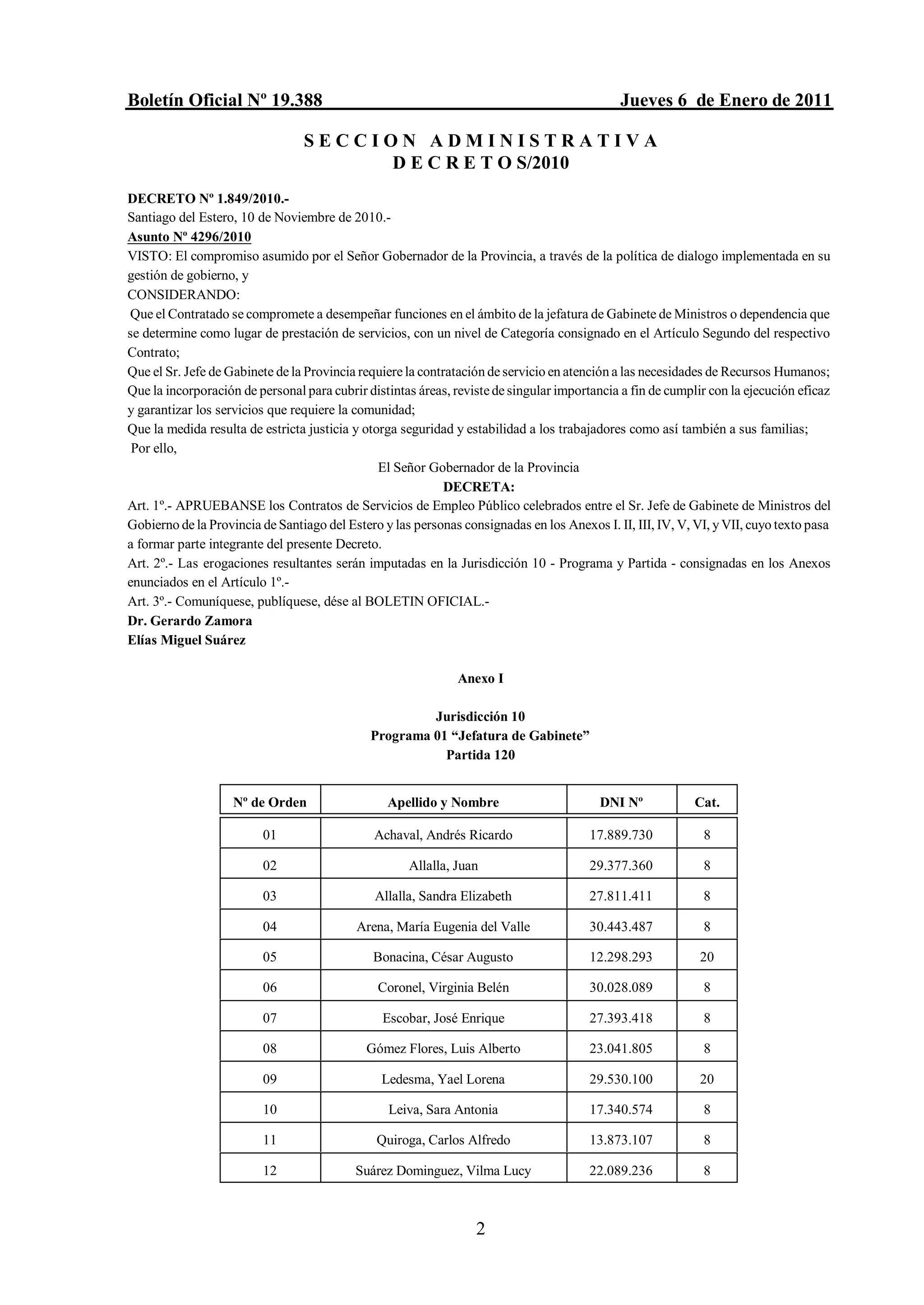 Boletín Oficial Nº 19.388 Jueves 6 de Enero de 2011

S E C C I O N A D M I N I S T R A T I V A
D E C R E T O S/2010

DECRETO Nº 1.849/2010.-
Santiago del Estero, 10 de Noviembre de 2010.-
Asunto Nº 4296/2010
VISTO: El compromiso asumido por el Señor Gobernador de la Provincia, a través de la política de dialogo implementada en su gestión de gobierno, y
CONSIDERANDO:
Que el Contratado se compromete a desempeñar funciones en el ámbito de la jefatura de Gabinete de Ministros o dependencia que se determine como lugar de prestación de servicios, con un nivel de Categoría consignado en el Artículo Segundo del respectivo Contrato;
Que el Sr. Jefe de Gabinete de la Provincia requiere la contratación de servicio en atención a las necesidades de Recursos Humanos;
Que la incorporación de personal para cubrir distintas áreas, reviste de singular importancia a fin de cumplir con la ejecución eficaz y garantizar los servicios que requiere la comunidad;
Que la medida resulta de estricta justicia y otorga seguridad y estabilidad a los trabajadores como así también a sus familias;
Por ello,
El Señor Gobernador de la Provincia
DECRETA:
Art. 1º.- APRUEBANSE los Contratos de Servicios de Empleo Público celebrados entre el Sr. Jefe de Gabinete de Ministros del Gobierno de la Provincia de Santiago del Estero y las personas consignadas en los Anexos I. II, III, IV, V, VI, y VII, cuyo texto pasa a formar parte integrante del presente Decreto.
Art. 2º.- Las erogaciones resultantes serán imputadas en la Jurisdicción 10 - Programa y Partida - consignadas en los Anexos enunciados en el Artículo 1º.-
Art. 3º.- Comuníquese, publíquese, dése al BOLETIN OFICIAL.-
Dr. Gerardo Zamora
Elías Miguel Suárez

Anexo I

Jurisdicción 10
Programa 01 “Jefatura de Gabinete”
Partida 120

| Nº de Orden | Apellido y Nombre | DNI Nº | Cat. |
|---|---|---|---|
| 01 | Achaval, Andrés Ricardo | 17.889.730 | 8 |
| 02 | Allalla, Juan | 29.377.360 | 8 |
| 03 | Allalla, Sandra Elizabeth | 27.811.411 | 8 |
| 04 | Arena, María Eugenia del Valle | 30.443.487 | 8 |
| 05 | Bonacina, César Augusto | 12.298.293 | 20 |
| 06 | Coronel, Virginia Belén | 30.028.089 | 8 |
| 07 | Escobar, José Enrique | 27.393.418 | 8 |
| 08 | Gómez Flores, Luis Alberto | 23.041.805 | 8 |
| 09 | Ledesma, Yael Lorena | 29.530.100 | 20 |
| 10 | Leiva, Sara Antonia | 17.340.574 | 8 |
| 11 | Quiroga, Carlos Alfredo | 13.873.107 | 8 |
| 12 | Suárez Dominguez, Vilma Lucy | 22.089.236 | 8 |

2